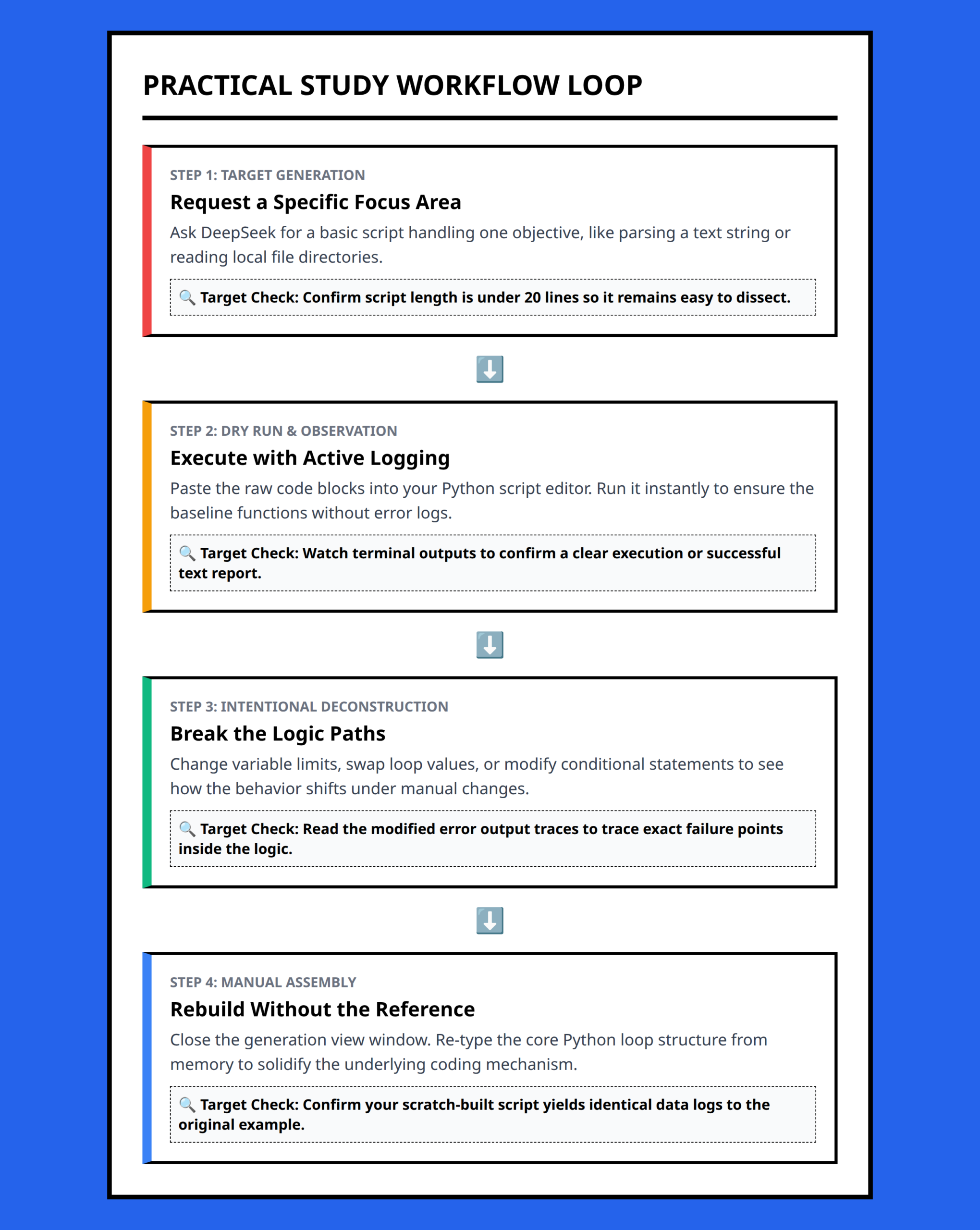 PRACTICAL STUDY WORKFLOW LOOP

STEP 1: TARGET GENERATION

Request a Specific Focus Area

Ask DeepSeek for a basic script handling one objective, like parsing a text string or reading local file directories.

🔍 Target Check: Confirm script length is under 20 lines so it remains easy to dissect.

⬇️

STEP 2: DRY RUN & OBSERVATION

Execute with Active Logging

Paste the raw code blocks into your Python script editor. Run it instantly to ensure the baseline functions without error logs.

🔍 Target Check: Watch terminal outputs to confirm a clear execution or successful text report.

⬇️

STEP 3: INTENTIONAL DECONSTRUCTION

Break the Logic Paths

Change variable limits, swap loop values, or modify conditional statements to see how the behavior shifts under manual changes.

🔍 Target Check: Read the modified error output traces to trace exact failure points inside the logic.

⬇️

STEP 4: MANUAL ASSEMBLY

Rebuild Without the Reference

Close the generation view window. Re-type the core Python loop structure from memory to solidify the underlying coding mechanism.

🔍 Target Check: Confirm your scratch-built script yields identical data logs to the original example.